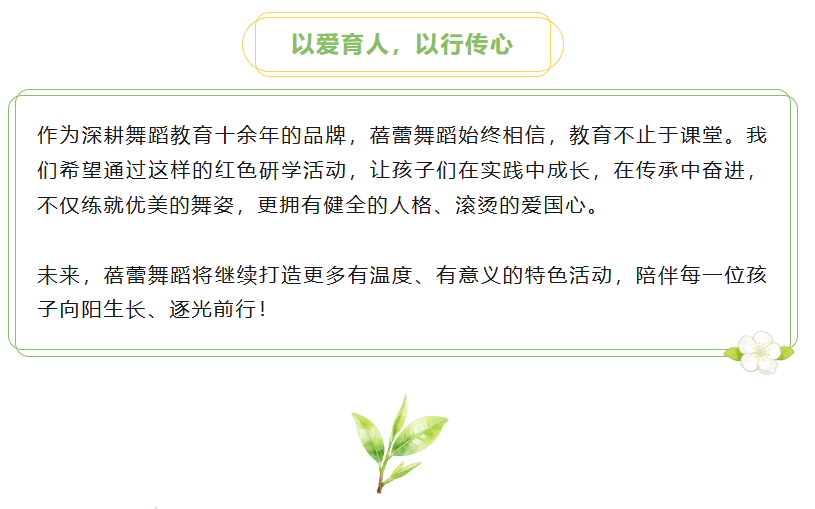 以爱育人，以行传心

作为深耕舞蹈教育十余年的品牌，蓓蕾舞蹈始终相信，教育不止于课堂。我们希望通过这样的红色研学活动，让孩子们在实践中成长，在传承中奋进，不仅练就优美的舞姿，更拥有健全的人格、滚烫的爱国心。

未来，蓓蕾舞蹈将继续打造更多有温度、有意义的特色活动，陪伴每一位孩子向阳生长、逐光前行！